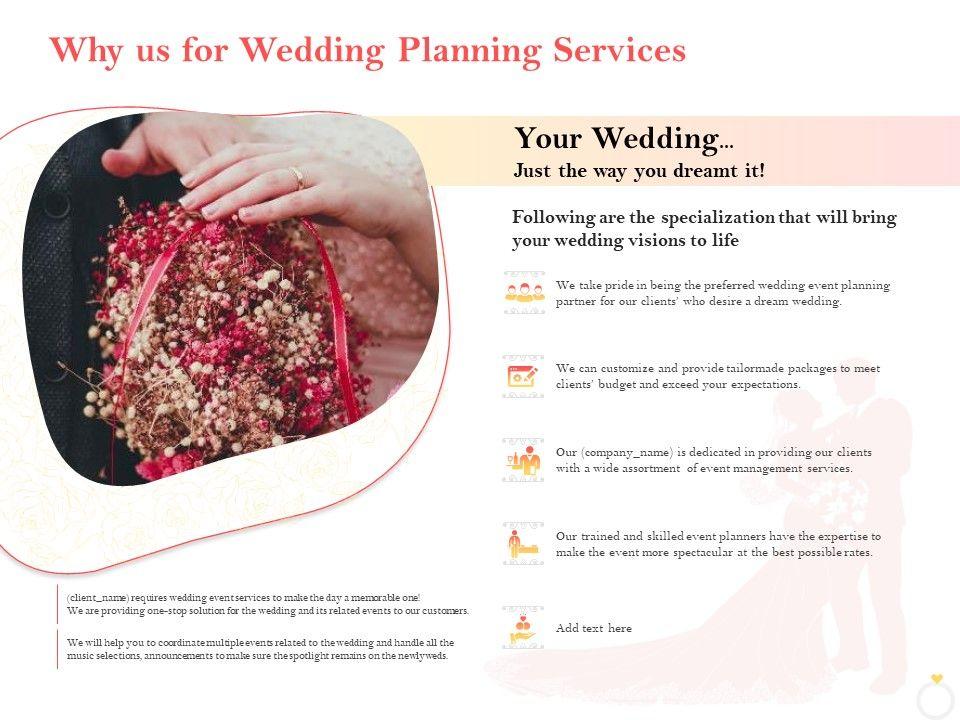 Why us for Wedding Planning Services

Your Wedding...
Just the way you dreamt it!

Following are the specialization that will bring your wedding visions to life

We take pride in being the preferred wedding event planning partner for our clients' who desire a dream wedding.

We can customize and provide tailormade packages to meet clients' budget and exceed your expectations.

Our (company_name) is dedicated in providing our clients with a wide assortment of event management services.

Our trained and skilled event planners have the expertise to make the event more spectacular at the best possible rates.

Add text here

(client_name) requires wedding event services to make the day a memorable one!
We are providing one-stop solution for the wedding and its related events to our customers.

We will help you to coordinate multiple events related to the wedding and handle all the music selections, announcements to make sure the spotlight remains on the newlyweds.